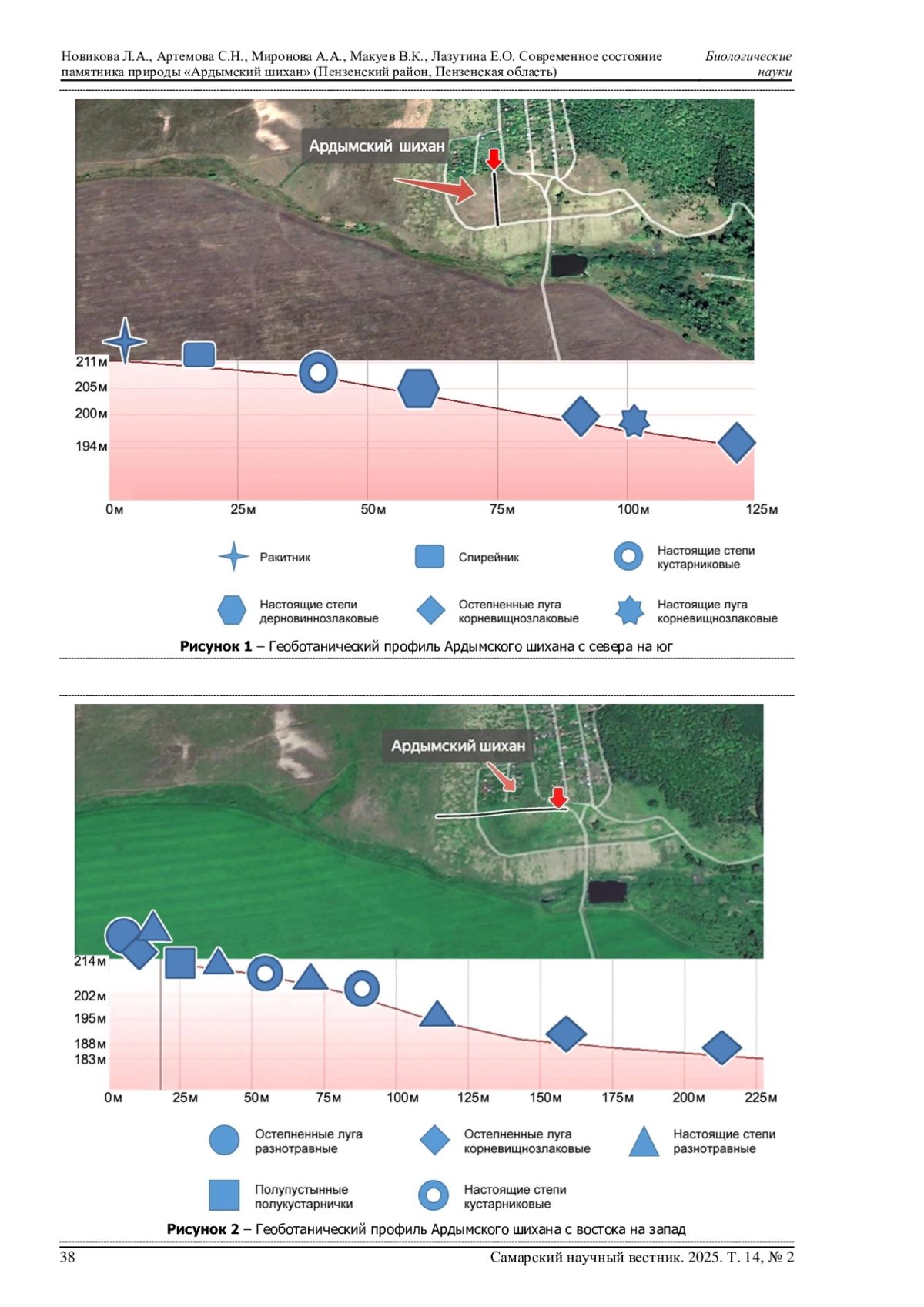 Новикова Л.А., Артемова С.Н., Миронова А.А., Макуев В.К., Лазутина Е.О. Современное состояние памятника природы «Ардымский шихан» (Пензенский район, Пензенская область)

Биологические науки

Ардымский шихан

211м
205м
200м
194м

0м
25м
50м
75м
100м
125м

Ракитник
Спирейник
Настоящие степи кустарниковые
Настоящие степи дерновиннозлаковые
Остепненные луга корневищнозлаковые
Настоящие луга корневищнозлаковые

Рисунок 1 – Геоботанический профиль Ардымского шихана с севера на юг

Ардымский шихан

214м
202м
195м
188м
183м

0м
25м
50м
75м
100м
125м
150м
175м
200м
225м

Остепненные луга разнотравные
Остепненные луга корневищнозлаковые
Настоящие степи разнотравные
Полупустынные полукустарнички
Настоящие степи кустарниковые

Рисунок 2 – Геоботанический профиль Ардымского шихана с востока на запад

38

Самарский научный вестник. 2025. Т. 14, № 2